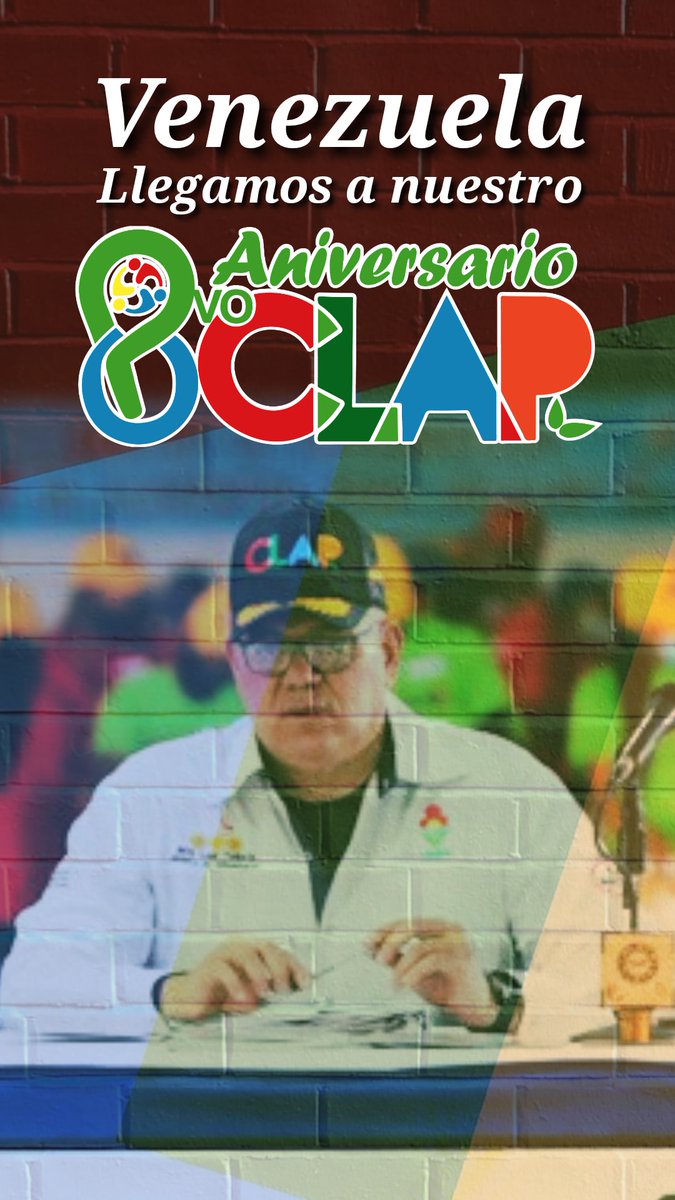 Venezuela
Llegamos a nuestro
8vo Aniversario
CLAP
CLAP